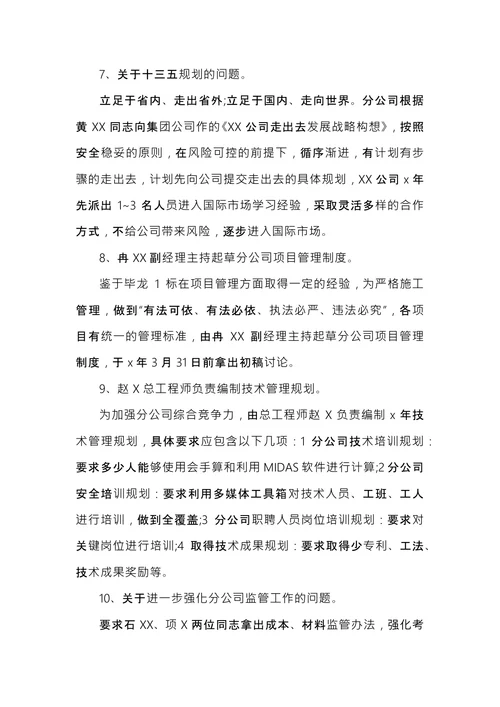 7、关于十三五规划的问题。

立足于省内、走出省外;立足于国内、走向世界。分公司根据黄 XX 同志向集团公司作的《XX 公司走出去发展战略构想》，按照安全稳妥的原则，在风险可控的前提下，循序渐进，有计划有步骤的走出去，计划先向公司提交走出去的具体规划，XX 公司 x 年先派出 1~3 名人员进入国际市场学习经验，采取灵活多样的合作方式，不给公司带来风险，逐步进入国际市场。

8、冉 XX 副经理主持起草分公司项目管理制度。

鉴于毕龙 1 标在项目管理方面取得一定的经验，为严格施工管理，做到"有法可依、有法必依、执法必严、违法必究"，各项目有统一的管理标准，由冉 XX 副经理主持起草分公司项目管理制度，于 x 年 3 月 31 日前拿出初稿讨论。

9、赵 X 总工程师负责编制技术管理规划。

为加强分公司综合竞争力，由总工程师赵 X 负责编制 x 年技术管理规划，具体要求应包含以下几项：1 分公司技术培训规划：要求多少人能够使用会手算和利用 MIDAS 软件进行计算;2 分公司安全培训规划：要求利用多媒体工具箱对技术人员、工班、工人进行培训，做到全覆盖;3 分公司职聘人员岗位培训规划：要求对关键岗位进行培训;4 取得技术成果规划：要求取得少专利、工法、技术成果奖励等。

10、关于进一步强化分公司监管工作的问题。

要求石 XX、项 X 两位同志拿出成本、材料监管办法，强化考